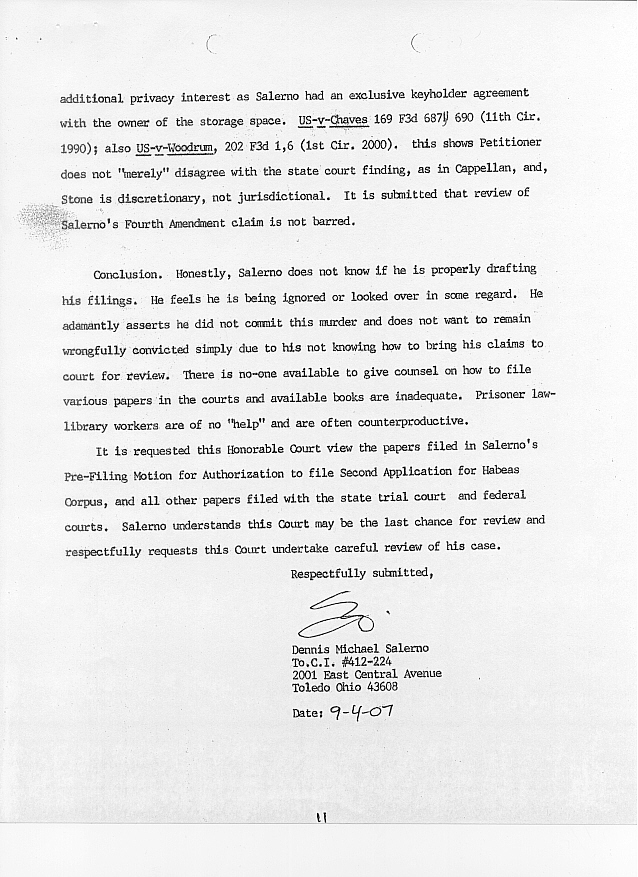 additional privacy interest as Salerno had an exclusive keyholder agreement with the owner of the storage space. US-v-Chaves 169 F3d 687, 690 (11th Cir. 1990); also US-v-Woodrum, 202 F3d 1,6 (1st Cir. 2000). this shows Petitioner does not "merely" disagree with the state court finding, as in Cappellan, and, Stone is discretionary, not jurisdictional. It is submitted that review of Salerno's Fourth Amendment claim is not barred.

Conclusion. Honestly, Salerno does not know if he is properly drafting his filings. He feels he is being ignored or looked over in some regard. He adamantly asserts he did not commit this murder and does not want to remain wrongfully convicted simply due to his not knowing how to bring his claims to court for review. There is no-one available to give counsel on how to file various papers in the courts and available books are inadequate. Prisoner law-library workers are of no "help" and are often counterproductive.

It is requested this Honorable Court view the papers filed in Salerno's Pre-Filing Motion for Authorization to file Second Application for Habeas Corpus, and all other papers filed with the state trial court and federal courts. Salerno understands this Court may be the last chance for review and respectfully requests this Court undertake careful review of his case.

Respectfully submitted,

Dennis Michael Salerno
To.C.I. #412-224
2001 East Central Avenue
Toledo Ohio 43608

Date: 9-4-07

11